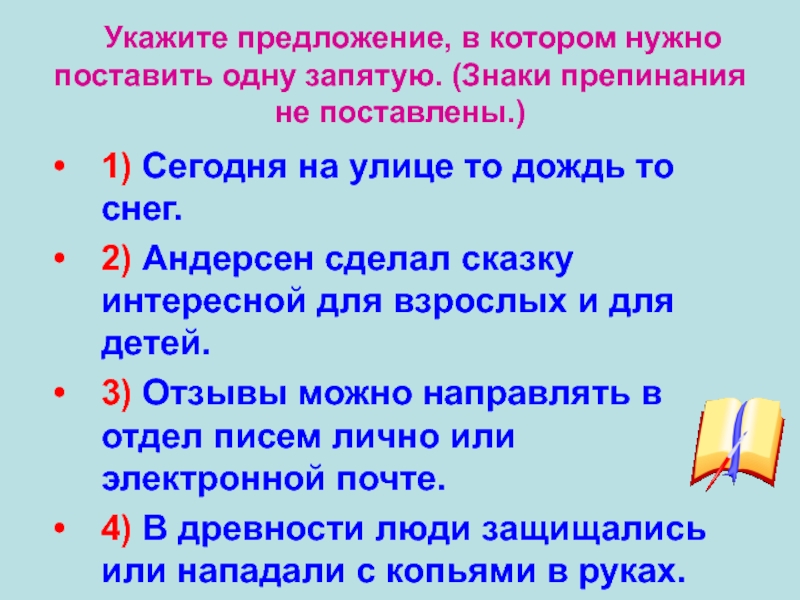 Укажите предложение, в котором нужно поставить одну запятую. (Знаки препинания не поставлены.)

• 1) Сегодня на улице то дождь то снег.
• 2) Андерсен сделал сказку интересной для взрослых и для детей.
• 3) Отзывы можно направлять в отдел писем лично или электронной почте.
• 4) В древности люди защищались или нападали с копьями в руках.